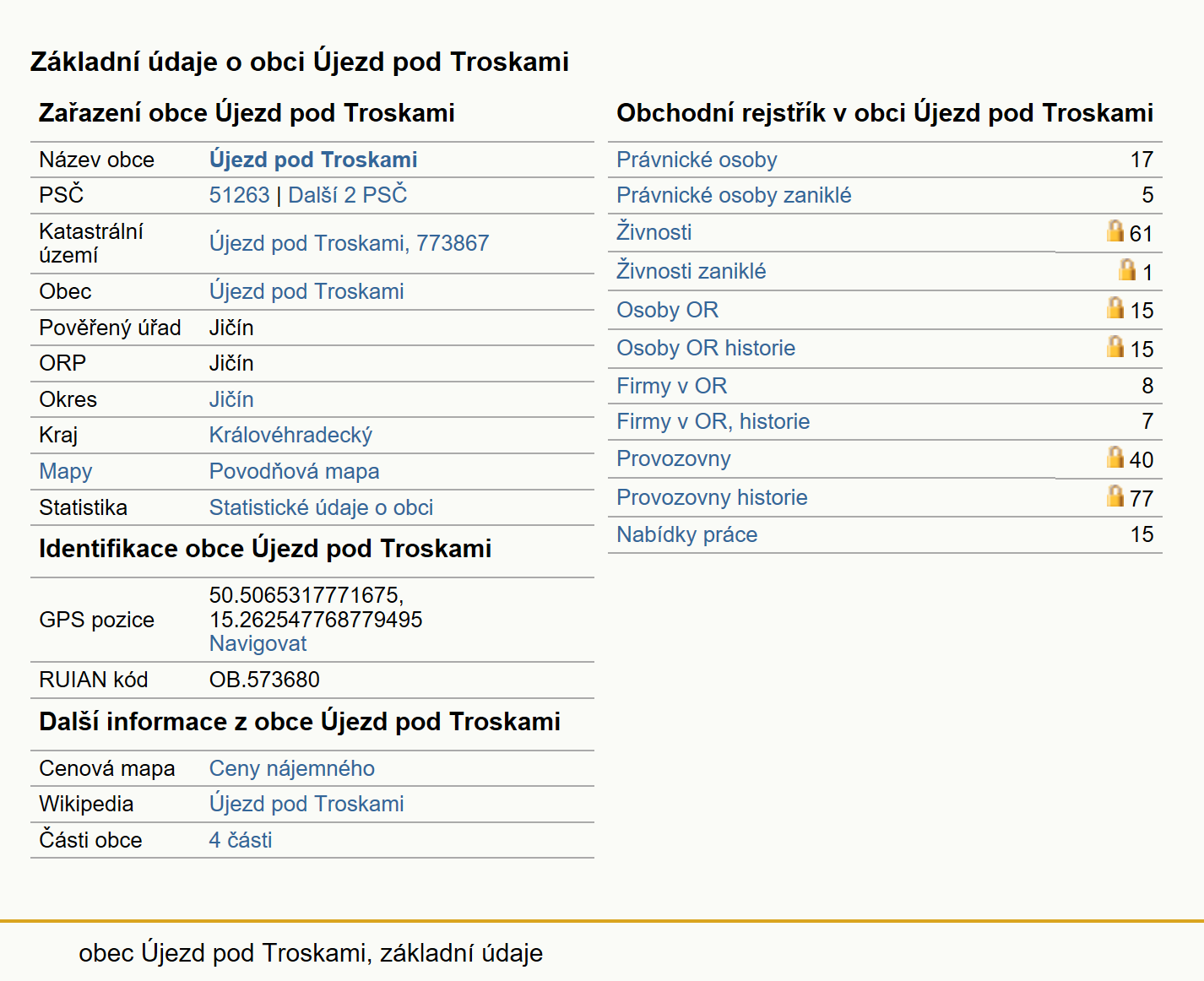 Základní údaje o obci Újezd pod Troskami

Zařazení obce Újezd pod Troskami

| | |
|---|---|
| Název obce | Újezd pod Troskami |
| PSČ | 51263 \| Další 2 PSČ |
| Katastrální území | Újezd pod Troskami, 773867 |
| Obec | Újezd pod Troskami |
| Pověřený úřad | Jičín |
| ORP | Jičín |
| Okres | Jičín |
| Kraj | Královéhradecký |
| Mapy | Povodňová mapa |
| Statistika | Statistické údaje o obci |

Identifikace obce Újezd pod Troskami

| | |
|---|---|
| GPS pozice | 50.5065317771675, 15.262547768779495 Navigovat |
| RUIAN kód | OB.573680 |

Další informace z obce Újezd pod Troskami

| | |
|---|---|
| Cenová mapa | Ceny nájemného |
| Wikipedia | Újezd pod Troskami |
| Části obce | 4 části |

Obchodní rejstřík v obci Újezd pod Troskami

| | |
|---|---|
| Právnické osoby | 17 |
| Právnické osoby zaniklé | 5 |
| Živnosti | 61 |
| Živnosti zaniklé | 1 |
| Osoby OR | 15 |
| Osoby OR historie | 15 |
| Firmy v OR | 8 |
| Firmy v OR, historie | 7 |
| Provozovny | 40 |
| Provozovny historie | 77 |
| Nabídky práce | 15 |

obec Újezd pod Troskami, základní údaje